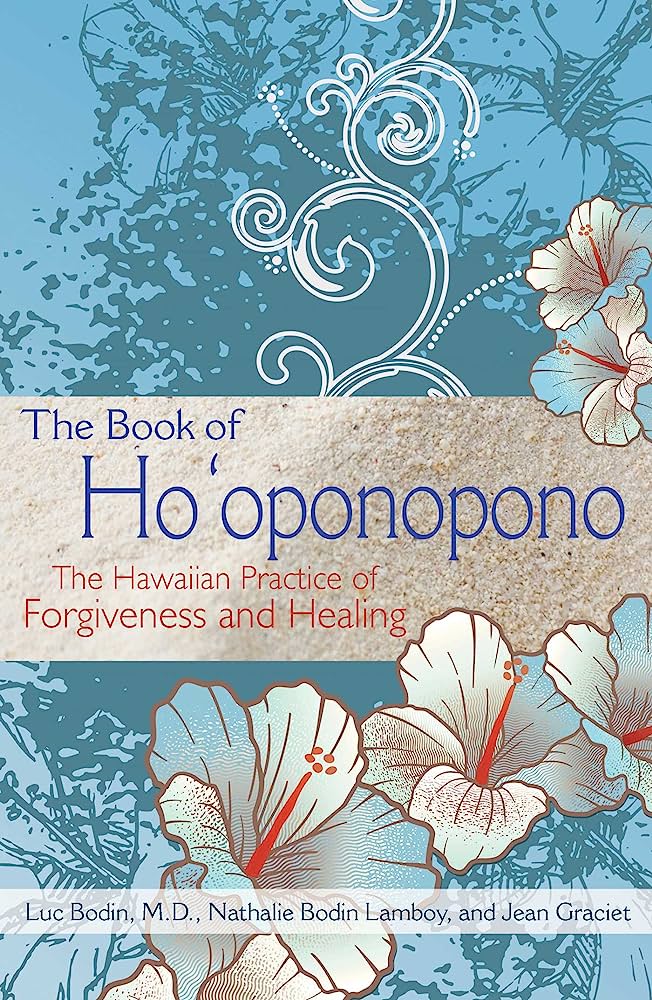 The Book of
Ho'oponopono

The Hawaiian Practice of
Forgiveness and Healing

Luc Bodin, M.D., Nathalie Bodin Lamboy, and Jean Graciet